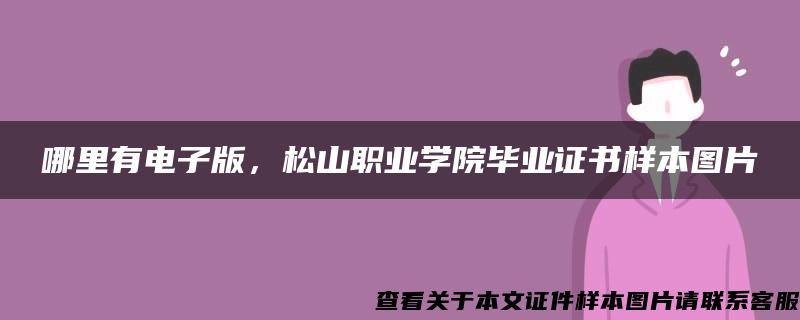 哪里有电子版，松山职业学院毕业证书样本图片

查看关于本文证件样本图片请联系客服